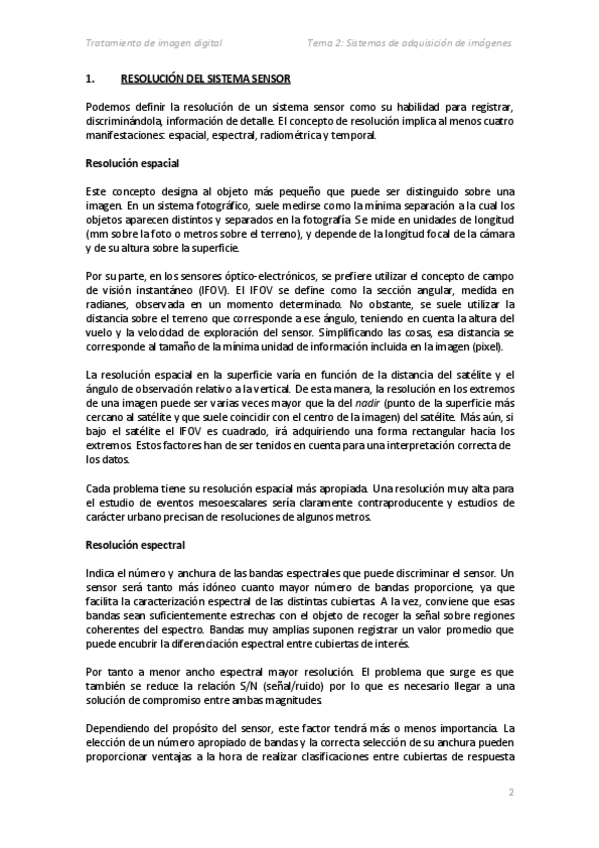 Tratamiento de imagen digital

Tema 2: Sistemas de adquisición de imágenes

1. RESOLUCIÓN DEL SISTEMA SENSOR

Podemos definir la resolución de un sistema sensor como su habilidad para registrar, discriminándola, información de detalle. El concepto de resolución implica al menos cuatro manifestaciones: espacial, espectral, radiométrica y temporal.

Resolución espacial

Este concepto designa al objeto más pequeño que puede ser distinguido sobre una imagen. En un sistema fotográfico, suele medirse como la mínima separación a la cual los objetos aparecen distintos y separados en la fotografía. Se mide en unidades de longitud (mm sobre la foto o metros sobre el terreno), y depende de la longitud focal de la cámara y de su altura sobre la superficie.

Por su parte, en los sensores óptico-electrónicos, se prefiere utilizar el concepto de campo de visión instantáneo (IFOV). El IFOV se define como la sección angular, medida en radianes, observada en un momento determinado. No obstante, se suele utilizar la distancia sobre el terreno que corresponde a ese ángulo, teniendo en cuenta la altura del vuelo y la velocidad de exploración del sensor. Simplificando las cosas, esa distancia se corresponde al tamaño de la mínima unidad de información incluida en la imagen (pixel).

La resolución espacial en la superficie varía en función de la distancia del satélite y el ángulo de observación relativo a la vertical. De esta manera, la resolución en los extremos de una imagen puede ser varias veces mayor que la del nadir (punto de la superficie más cercano al satélite y que suele coincidir con el centro de la imagen) del satélite. Más aún, si bajo el satélite el IFOV es cuadrado, irá adquiriendo una forma rectangular hacia los extremos. Estos factores han de ser tenidos en cuenta para una interpretación correcta de los datos.

Cada problema tiene su resolución espacial más apropiada. Una resolución muy alta para el estudio de eventos mesoescalares sería claramente contraproducente y estudios de carácter urbano precisan de resoluciones de algunos metros.

Resolución espectral

Indica el número y anchura de las bandas espectrales que puede discriminar el sensor. Un sensor será tanto más idóneo cuanto mayor número de bandas proporcione, ya que facilita la caracterización espectral de las distintas cubiertas. A la vez, conviene que esas bandas sean suficientemente estrechas con el objeto de recoger la señal sobre regiones coherentes del espectro. Bandas muy amplias suponen registrar un valor promedio que puede encubrir la diferenciación espectral entre cubiertas de interés.

Por tanto a menor ancho espectral mayor resolución. El problema que surge es que también se reduce la relación S/N (señal/ruido) por lo que es necesario llegar a una solución de compromiso entre ambas magnitudes.

Dependiendo del propósito del sensor, este factor tendrá más o menos importancia. La elección de un número apropiado de bandas y la correcta selección de su anchura pueden proporcionar ventajas a la hora de realizar clasificaciones entre cubiertas de respuesta

2